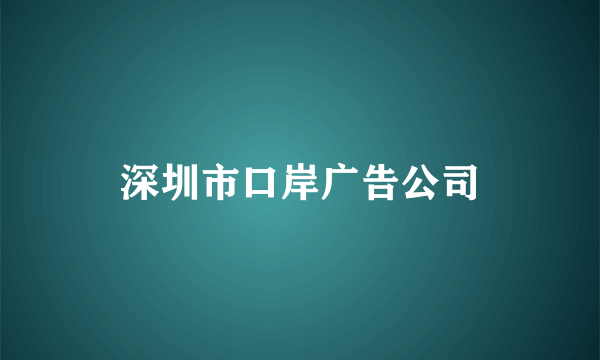 深圳市口岸广告公司